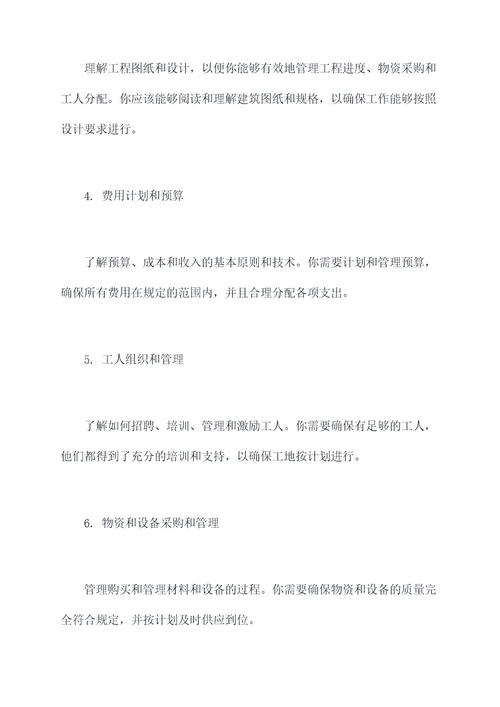 理解工程图纸和设计，以便你能够有效地管理工程进度、物资采购和工人分配。你应该能够阅读和理解建筑图纸和规格，以确保工作能够按照设计要求进行。

4. 费用计划和预算

了解预算、成本和收入的基本原则和技术。你需要计划和管理预算，确保所有费用在规定的范围内，并且合理分配各项支出。

5. 工人组织和管理

了解如何招聘、培训、管理和激励工人。你需要确保有足够的工人，他们都得到了充分的培训和支持，以确保工地按计划进行。

6. 物资和设备采购和管理

管理购买和管理材料和设备的过程。你需要确保物资和设备的质量完全符合规定，并按计划及时供应到位。